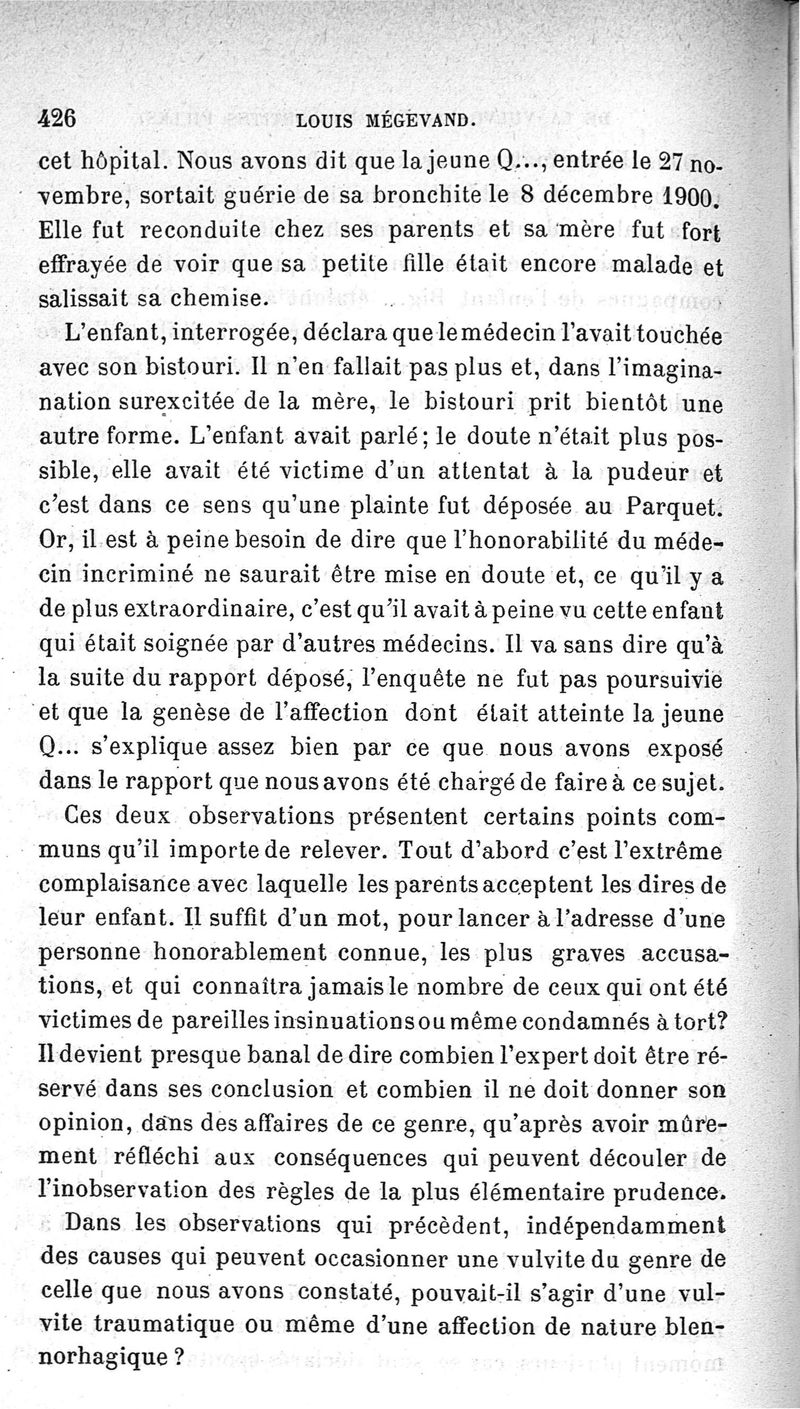 426 LOUIS MÉGEVAND.

cet hôpital. Nous avons dit que la jeune Q..., entrée le 27 novembre, sortait guérie de sa bronchite le 8 décembre 1900. Elle fut reconduite chez ses parents et sa mère fut fort effrayée de voir que sa petite fille était encore malade et salissait sa chemise.

L'enfant, interrogée, déclara que le médecin l'avait touchée avec son bistouri. Il n'en fallait pas plus et, dans l'imagination surexcitée de la mère, le bistouri prit bientôt une autre forme. L'enfant avait parlé; le doute n'était plus possible, elle avait été victime d'un attentat à la pudeur et c'est dans ce sens qu'une plainte fut déposée au Parquet. Or, il est à peine besoin de dire que l'honorabilité du médecin incriminé ne saurait être mise en doute et, ce qu'il y a de plus extraordinaire, c'est qu'il avait à peine vu cette enfant qui était soignée par d'autres médecins. Il va sans dire qu'à la suite du rapport déposé, l'enquête ne fut pas poursuivie et que la genèse de l'affection dont était atteinte la jeune Q... s'explique assez bien par ce que nous avons exposé dans le rapport que nous avons été chargé de faire à ce sujet.

Ces deux observations présentent certains points communs qu'il importe de relever. Tout d'abord c'est l'extrême complaisance avec laquelle les parents acceptent les dires de leur enfant. Il suffit d'un mot, pour lancer à l'adresse d'une personne honorablement connue, les plus graves accusations, et qui connaîtra jamais le nombre de ceux qui ont été victimes de pareilles insinuations ou même condamnés à tort? Il devient presque banal de dire combien l'expert doit être réservé dans ses conclusion et combien il ne doit donner son opinion, dans des affaires de ce genre, qu'après avoir mûrement réfléchi aux conséquences qui peuvent découler de l'inobservation des règles de la plus élémentaire prudence.

Dans les observations qui précèdent, indépendamment des causes qui peuvent occasionner une vulvite du genre de celle que nous avons constaté, pouvait-il s'agir d'une vulvite traumatique ou même d'une affection de nature blennorhagique ?